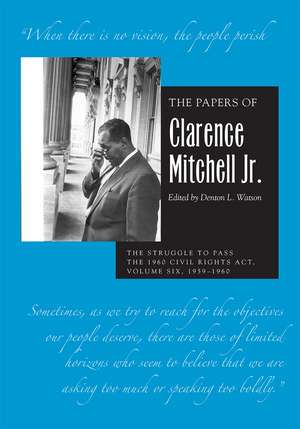 "When there is no vision, the people perish

THE PAPERS OF

Clarence Mitchell Jr.

Edited by Denton L. Watson

THE STRUGGLE TO PASS THE 1960 CIVIL RIGHTS ACT, VOLUME SIX, 1959–1960

Sometimes, as we try to reach for the objectives our people deserve, there are those of limited horizons who seem to believe that we are asking too much or speaking too boldly."